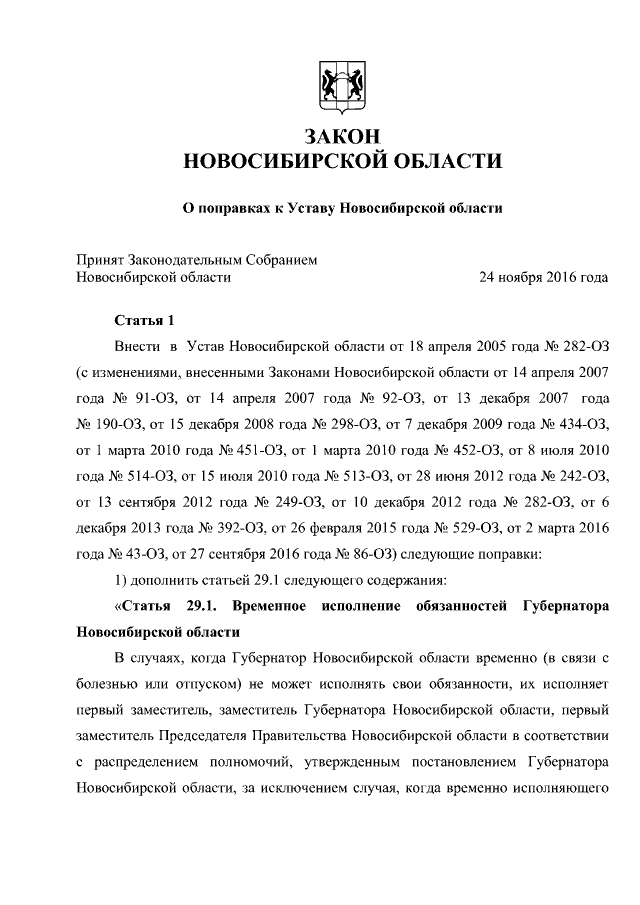 ЗАКОН
НОВОСИБИРСКОЙ ОБЛАСТИ

О поправках к Уставу Новосибирской области

Принят Законодательным Собранием Новосибирской области 24 ноября 2016 года

Статья 1

Внести в Устав Новосибирской области от 18 апреля 2005 года № 282-ОЗ (с изменениями, внесенными Законами Новосибирской области от 14 апреля 2007 года № 91-ОЗ, от 14 апреля 2007 года № 92-ОЗ, от 13 декабря 2007 года № 190-ОЗ, от 15 декабря 2008 года № 298-ОЗ, от 7 декабря 2009 года № 434-ОЗ, от 1 марта 2010 года № 451-ОЗ, от 1 марта 2010 года № 452-ОЗ, от 8 июля 2010 года № 514-ОЗ, от 15 июля 2010 года № 513-ОЗ, от 28 июня 2012 года № 242-ОЗ, от 13 сентября 2012 года № 249-ОЗ, от 10 декабря 2012 года № 282-ОЗ, от 6 декабря 2013 года № 392-ОЗ, от 26 февраля 2015 года № 529-ОЗ, от 2 марта 2016 года № 43-ОЗ, от 27 сентября 2016 года № 86-ОЗ) следующие поправки:

1) дополнить статьей 29.1 следующего содержания:

«Статья 29.1. Временное исполнение обязанностей Губернатора Новосибирской области

В случаях, когда Губернатор Новосибирской области временно (в связи с болезнью или отпуском) не может исполнять свои обязанности, их исполняет первый заместитель, заместитель Губернатора Новосибирской области, первый заместитель Председателя Правительства Новосибирской области в соответствии с распределением полномочий, утвержденным постановлением Губернатора Новосибирской области, за исключением случая, когда временно исполняющего